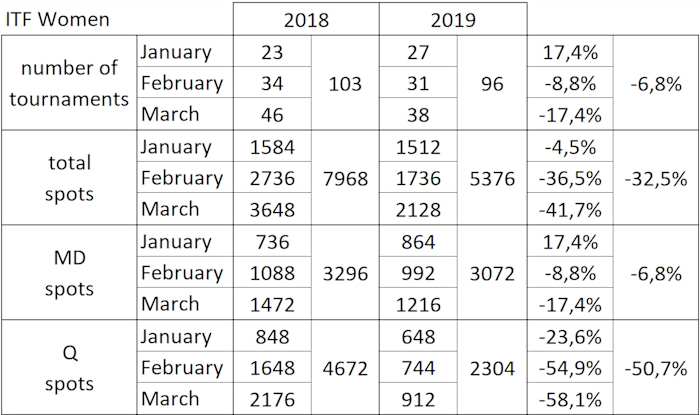 | ITF Women | | 2018 | | 2019 | | | |
|---|---|---|---|---|---|---|---|
| number of tournaments | January | 23 | 103 | 27 | 96 | 17,4% | -6,8% |
| | February | 34 | | 31 | | -8,8% | |
| | March | 46 | | 38 | | -17,4% | |
| total spots | January | 1584 | 7968 | 1512 | 5376 | -4,5% | -32,5% |
| | February | 2736 | | 1736 | | -36,5% | |
| | March | 3648 | | 2128 | | -41,7% | |
| MD spots | January | 736 | 3296 | 864 | 3072 | 17,4% | -6,8% |
| | February | 1088 | | 992 | | -8,8% | |
| | March | 1472 | | 1216 | | -17,4% | |
| Q spots | January | 848 | 4672 | 648 | 2304 | -23,6% | -50,7% |
| | February | 1648 | | 744 | | -54,9% | |
| | March | 2176 | | 912 | | -58,1% | |